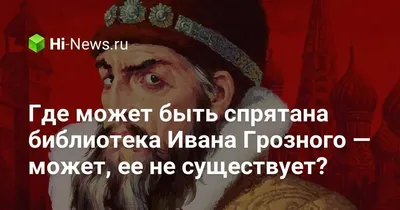 Hi-News.ru

Где может быть спрятана библиотека Ивана Грозного — может, ее не существует?